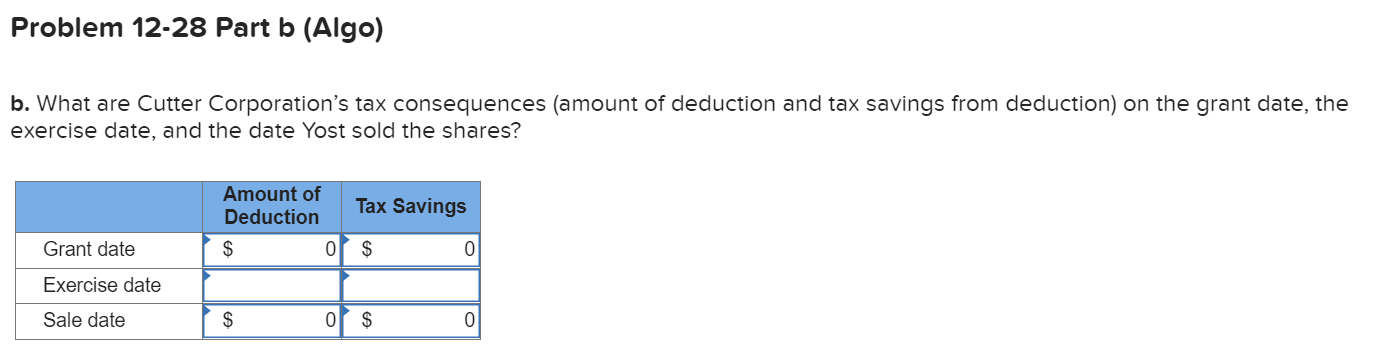 Problem 12-28 Part b (Algo)

b. What are Cutter Corporation's tax consequences (amount of deduction and tax savings from deduction) on the grant date, the exercise date, and the date Yost sold the shares?

| | Amount of Deduction | Tax Savings |
|---|---|---|
| Grant date | $ 0 | $ 0 |
| Exercise date | | |
| Sale date | $ 0 | $ 0 |